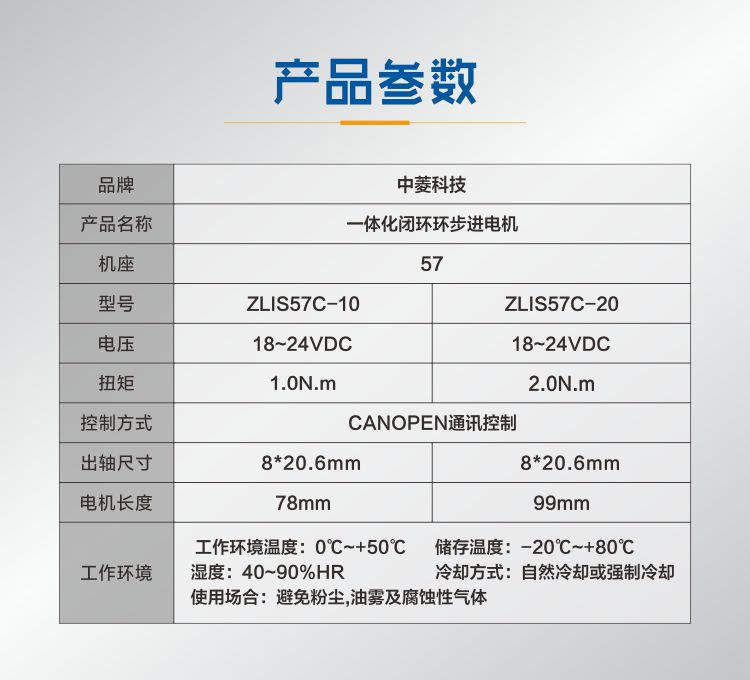 产品参数

| 品牌 | 中菱科技 | |
|---|---|---|
| 产品名称 | 一体化闭环环步进电机 | |
| 机座 | 57 | |
| 型号 | ZLIS57C-10 | ZLIS57C-20 |
| 电压 | 18~24VDC | 18~24VDC |
| 扭矩 | 1.0N.m | 2.0N.m |
| 控制方式 | CANOPEN通讯控制 | |
| 出轴尺寸 | 8*20.6mm | 8*20.6mm |
| 电机长度 | 78mm | 99mm |
| 工作环境 | 工作环境温度：0℃~+50℃ 储存温度：-20℃~+80℃ 湿度：40~90%HR 冷却方式：自然冷却或强制冷却 使用场合：避免粉尘,油雾及腐蚀性气体 | |